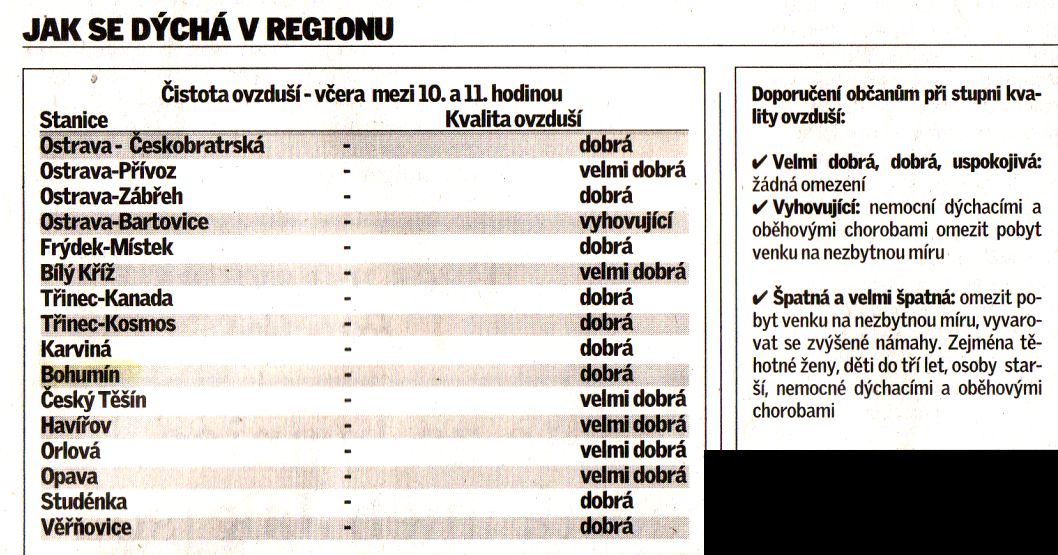 JAK SE DÝCHÁ V REGIONU

Čistota ovzduší - včera mezi 10. a 11. hodinou

| Stanice | | Kvalita ovzduší |
|---|---|---|
| Ostrava - Českobratrská | - | dobrá |
| Ostrava-Přívoz | - | velmi dobrá |
| Ostrava-Zábřeh | - | dobrá |
| Ostrava-Bartovice | - | vyhovující |
| Frýdek-Místek | - | dobrá |
| Bílý Kříž | - | velmi dobrá |
| Třinec-Kanada | - | dobrá |
| Třinec-Kosmos | - | dobrá |
| Karviná | - | dobrá |
| Bohumín | - | dobrá |
| Český Těšín | - | velmi dobrá |
| Havířov | - | velmi dobrá |
| Orlová | - | velmi dobrá |
| Opava | - | velmi dobrá |
| Studénka | - | dobrá |
| Věřňovice | - | dobrá |

Doporučení občanům při stupni kvality ovzduší:

✔ Velmi dobrá, dobrá, uspokojivá: žádná omezení
✔ Vyhovující: nemocní dýchacími a oběhovými chorobami omezit pobyt venku na nezbytnou míru

✔ Špatná a velmi špatná: omezit pobyt venku na nezbytnou míru, vyvarovat se zvýšené námahy. Zejména těhotné ženy, děti do tří let, osoby starší, nemocné dýchacími a oběhovými chorobami